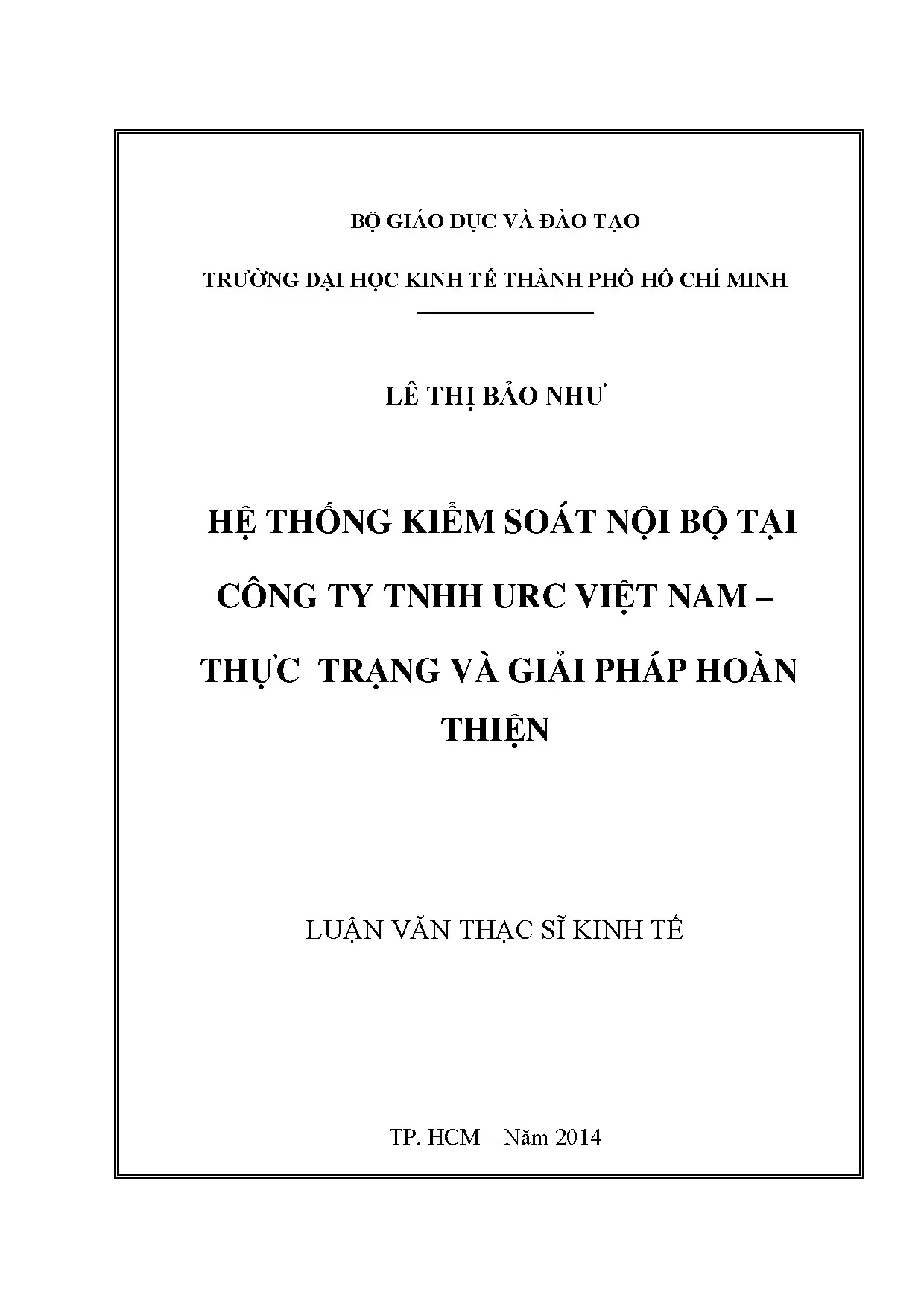 BỘ GIÁO DỤC VÀ ĐÀO TẠO

TRƯỜNG ĐẠI HỌC KINH TẾ THÀNH PHỐ HỒ CHÍ MINH

LÊ THỊ BẢO NHƯ

HỆ THỐNG KIỂM SOÁT NỘI BỘ TẠI CÔNG TY TNHH URC VIỆT NAM – THỰC TRẠNG VÀ GIẢI PHÁP HOÀN THIỆN

LUẬN VĂN THẠC SĨ KINH TẾ

TP. HCM – Năm 2014